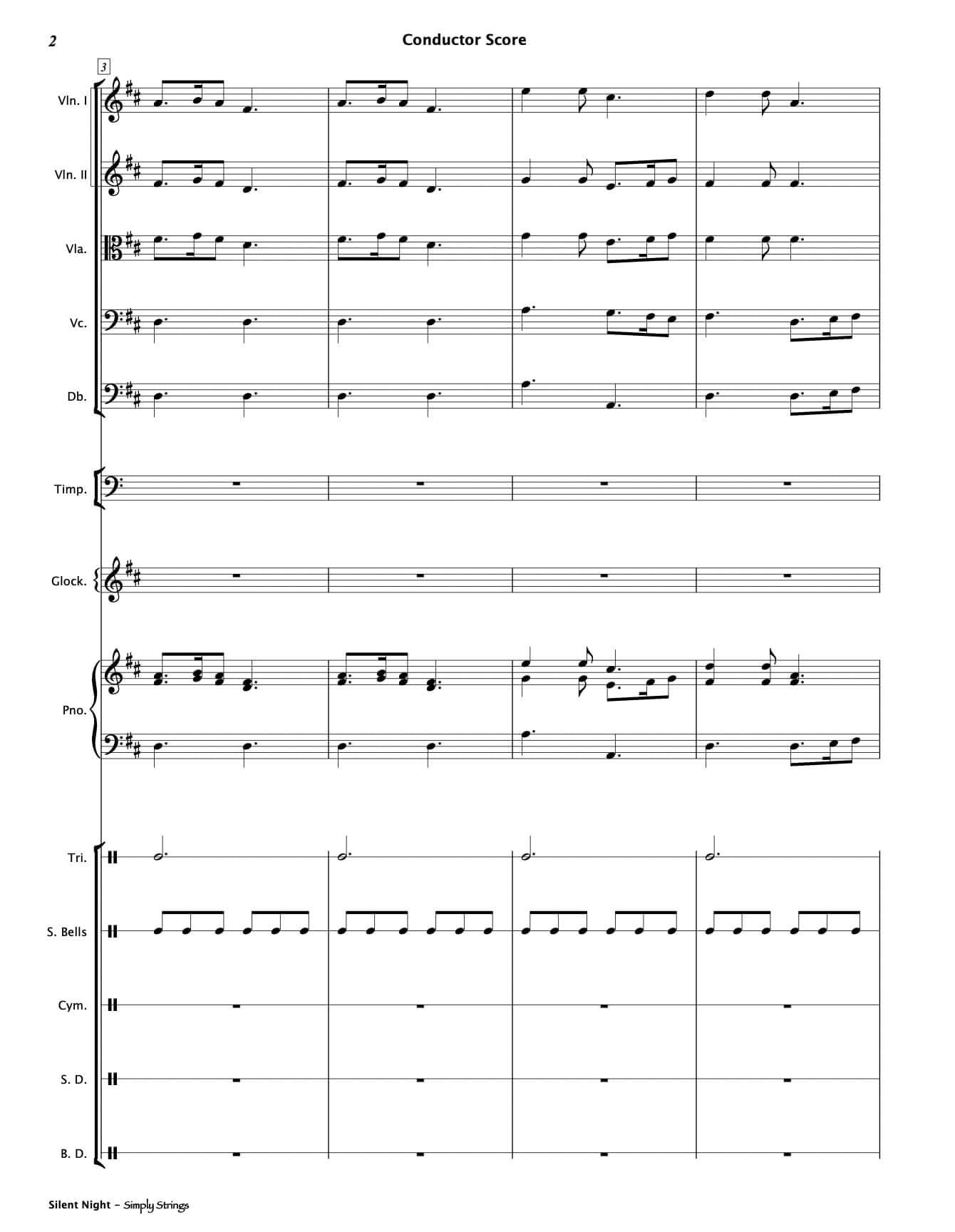 2

Conductor Score

3

Vln. I

Vln. II

Vla.

Vc.

Db.

Timp.

Glock.

Pno.

Tri.

S. Bells

Cym.

S. D.

B. D.

Silent Night - Simply Strings